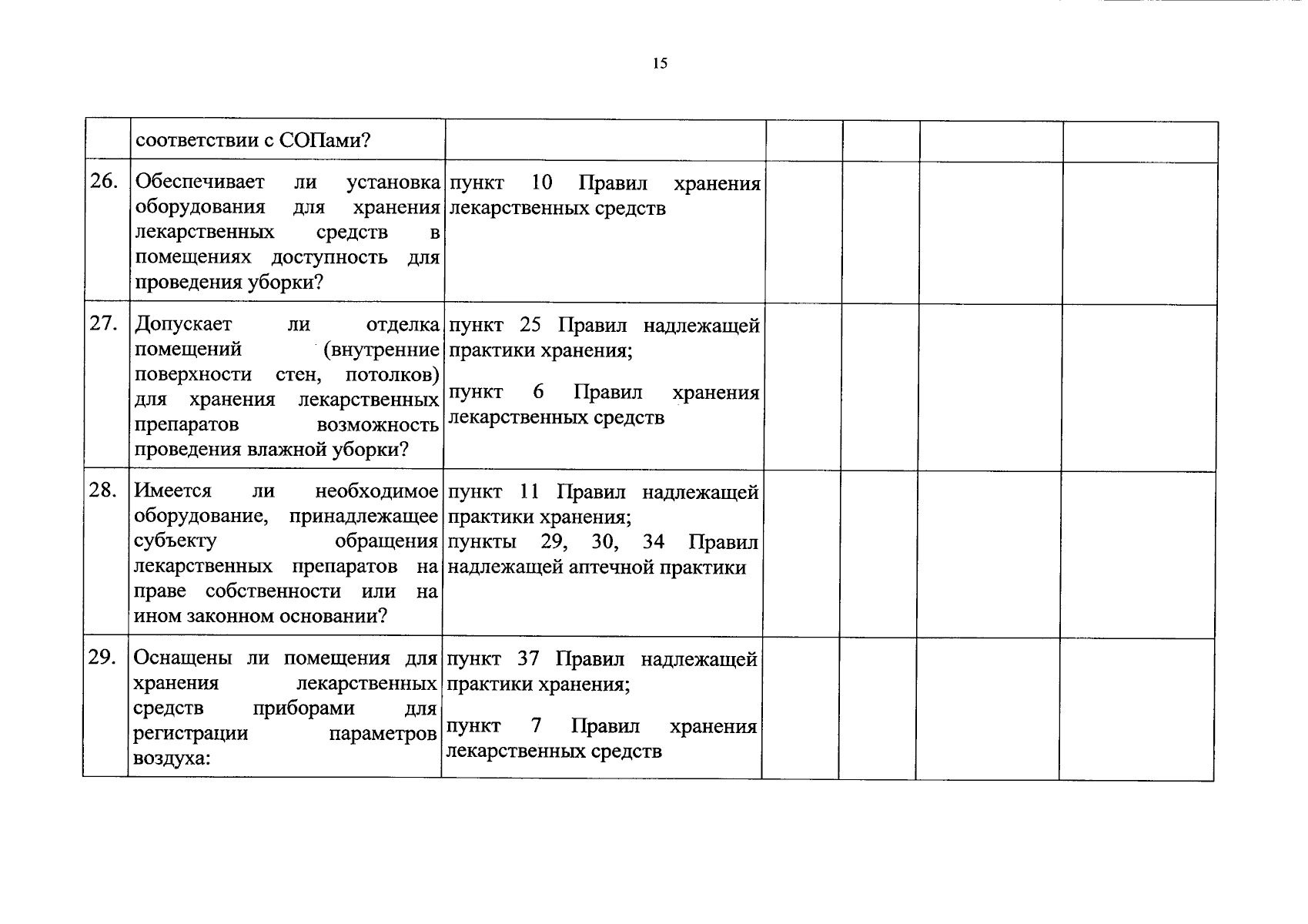 15

|  |  |  |  |  |  |  |
|---|---|---|---|---|---|---|
|  | соответствии с СОПами? |  |  |  |  |  |
| 26. | Обеспечивает ли установка оборудования для хранения лекарственных средств в помещениях доступность для проведения уборки? | пункт 10 Правил хранения лекарственных средств |  |  |  |  |
| 27. | Допускает ли отделка помещений (внутренние поверхности стен, потолков) для хранения лекарственных препаратов возможность проведения влажной уборки? | пункт 25 Правил надлежащей практики хранения; пункт 6 Правил хранения лекарственных средств |  |  |  |  |
| 28. | Имеется ли необходимое оборудование, принадлежащее субъекту обращения лекарственных препаратов на праве собственности или на ином законном основании? | пункт 11 Правил надлежащей практики хранения; пункты 29, 30, 34 Правил надлежащей аптечной практики |  |  |  |  |
| 29. | Оснащены ли помещения для хранения лекарственных средств приборами для регистрации параметров воздуха: | пункт 37 Правил надлежащей практики хранения; пункт 7 Правил хранения лекарственных средств |  |  |  |  |